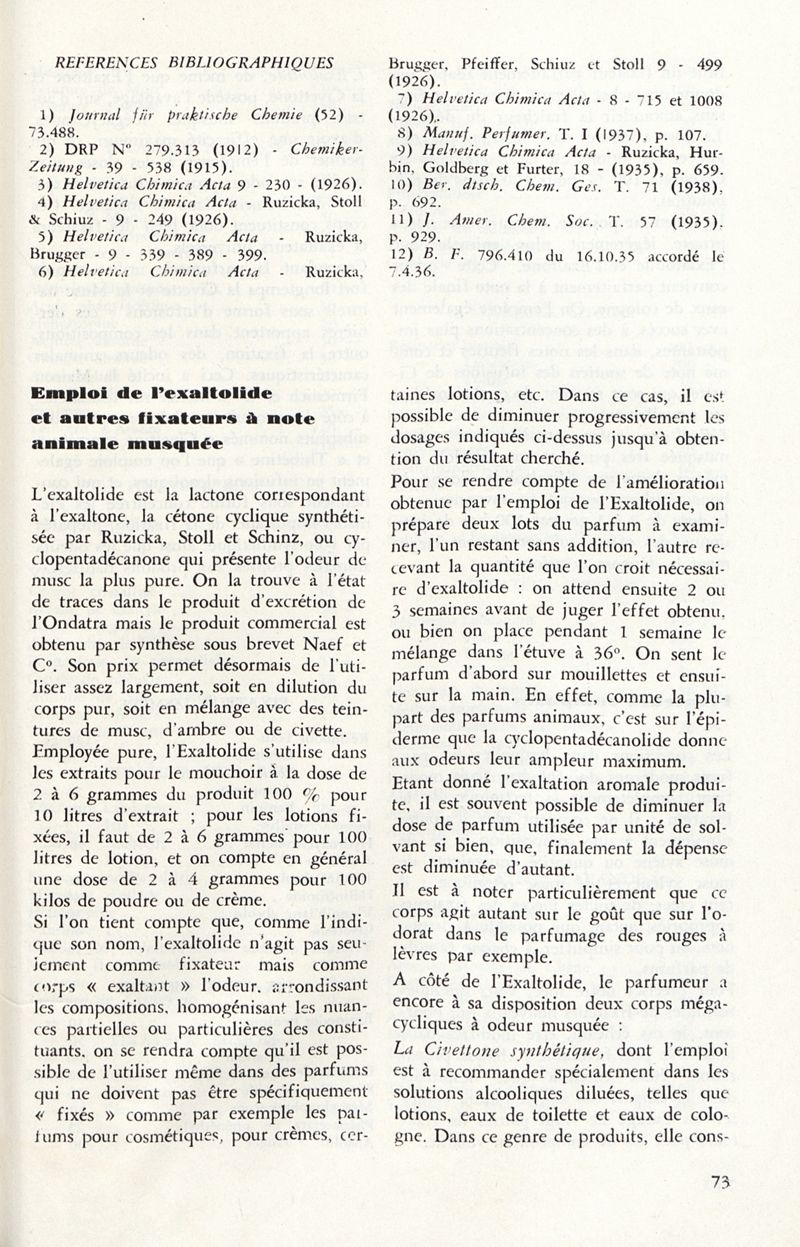 REFERENCES BIBLIOGRAPHIQUES

1) Journal für praktische Chemie (52) - 73.488.
2) DRP N° 279.313 (1912) - Chemiker-Zeitung - 39 - 538 (1915).
3) Helvetica Chimica Acta 9 - 230 - (1926).
4) Helvetica Chimica Acta - Ruzicka, Stoll & Schiuz - 9 - 249 (1926).
5) Helvetica Chimica Acta - Ruzicka, Brugger - 9 - 339 - 389 - 399.
6) Helvetica Chimica Acta - Ruzicka, Brugger, Pfeiffer, Schiuz et Stoll 9 - 499 (1926).
7) Helvetica Chimica Acta - 8 - 715 et 1008 (1926).
8) Manuf. Perfumer. T. I (1937), p. 107.
9) Helvetica Chimica Acta - Ruzicka, Hurbin, Goldberg et Furter, 18 - (1935), p. 659.
10) Ber. dtsch. Chem. Ges. T. 71 (1938), p. 692.
11) J. Amer. Chem. Soc. T. 57 (1935), p. 929.
12) B. F. 796.410 du 16.10.35 accordé le 7.4.36.

Emploi de l'exaltolide et autres fixateurs à note animale musquée

L'exaltolide est la lactone correspondant à l'exaltone, la cétone cyclique synthétisée par Ruzicka, Stoll et Schinz, ou cyclopentadécanone qui présente l'odeur de musc la plus pure. On la trouve à l'état de traces dans le produit d'excrétion de l'Ondatra mais le produit commercial est obtenu par synthèse sous brevet Naef et C°. Son prix permet désormais de l'utiliser assez largement, soit en dilution du corps pur, soit en mélange avec des teintures de musc, d'ambre ou de civette.
Employée pure, l'Exaltolide s'utilise dans les extraits pour le mouchoir à la dose de 2 à 6 grammes du produit 100 % pour 10 litres d'extrait ; pour les lotions fixées, il faut de 2 à 6 grammes pour 100 litres de lotion, et on compte en général une dose de 2 à 4 grammes pour 100 kilos de poudre ou de crème.
Si l'on tient compte que, comme l'indique son nom, l'exaltolide n'agit pas seulement comme fixateur mais comme corps « exaltant » l'odeur, arrondissant les compositions, homogénisant les nuances partielles ou particulières des constituants, on se rendra compte qu'il est possible de l'utiliser même dans des parfums qui ne doivent pas être spécifiquement « fixés » comme par exemple les parfums pour cosmétiques, pour crèmes, certaines lotions, etc. Dans ce cas, il est possible de diminuer progressivement les dosages indiqués ci-dessus jusqu'à obtention du résultat cherché.
Pour se rendre compte de l'amélioration obtenue par l'emploi de l'Exaltolide, on prépare deux lots du parfum à examiner, l'un restant sans addition, l'autre recevant la quantité que l'on croit nécessaire d'exaltolide : on attend ensuite 2 ou 3 semaines avant de juger l'effet obtenu, ou bien on place pendant 1 semaine le mélange dans l'étuve à 36°. On sent le parfum d'abord sur mouillettes et ensuite sur la main. En effet, comme la plupart des parfums animaux, c'est sur l'épiderme que la cyclopentadécanolide donne aux odeurs leur ampleur maximum.
Etant donné l'exaltation aromale produite, il est souvent possible de diminuer la dose de parfum utilisée par unité de solvant si bien, que, finalement la dépense est diminuée d'autant.
Il est à noter particulièrement que ce corps agit autant sur le goût que sur l'odorat dans le parfumage des rouges à lèvres par exemple.
A côté de l'Exaltolide, le parfumeur a encore à sa disposition deux corps mégacycliques à odeur musquée :
La Civettone synthétique, dont l'emploi est à recommander spécialement dans les solutions alcooliques diluées, telles que lotions, eaux de toilette et eaux de cologne. Dans ce genre de produits, elle cons-

73